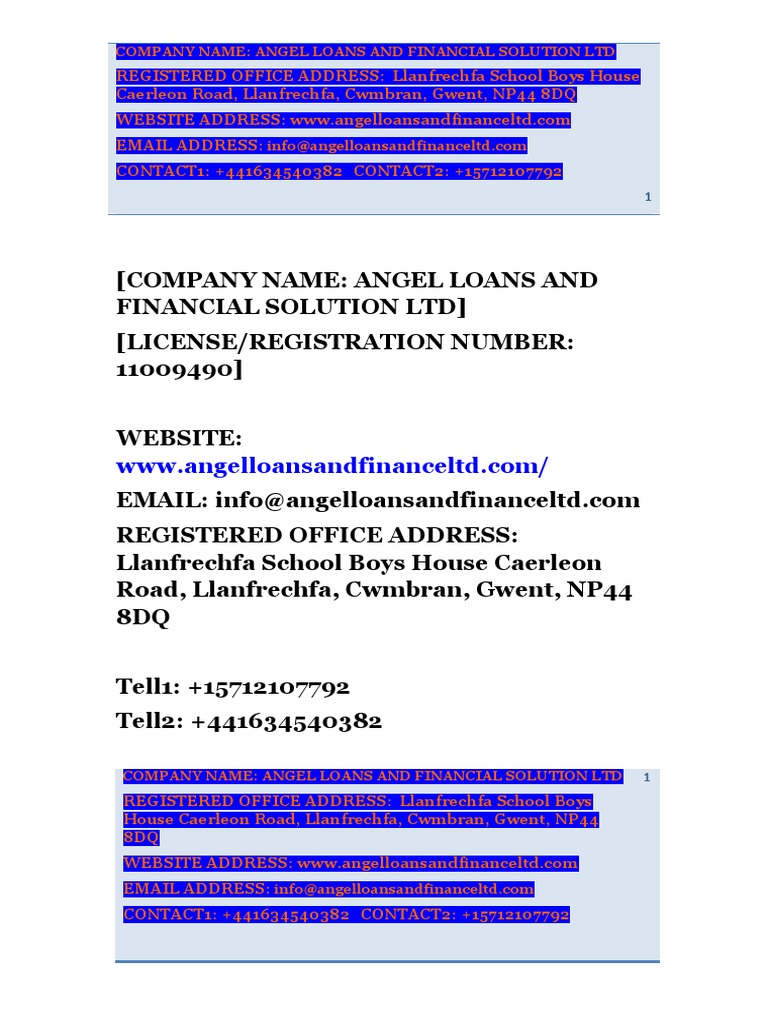 COMPANY NAME: ANGEL LOANS AND FINANCIAL SOLUTION LTD
REGISTERED OFFICE ADDRESS: Llanfrechfa School Boys House Caerleon Road, Llanfrechfa, Cwmbran, Gwent, NP44 8DQ
WEBSITE ADDRESS: www.angelloansandfinanceltd.com
EMAIL ADDRESS: info@angelloansandfinanceltd.com
CONTACT1: +441634540382 CONTACT2: +15712107792
1

[COMPANY NAME: ANGEL LOANS AND FINANCIAL SOLUTION LTD]
[LICENSE/REGISTRATION NUMBER: 11009490]

WEBSITE: www.angelloansandfinanceltd.com/
EMAIL: info@angelloansandfinanceltd.com
REGISTERED OFFICE ADDRESS: Llanfrechfa School Boys House Caerleon Road, Llanfrechfa, Cwmbran, Gwent, NP44 8DQ

Tell1: +15712107792
Tell2: +441634540382

COMPANY NAME: ANGEL LOANS AND FINANCIAL SOLUTION LTD
1
REGISTERED OFFICE ADDRESS: Llanfrechfa School Boys House Caerleon Road, Llanfrechfa, Cwmbran, Gwent, NP44 8DQ
WEBSITE ADDRESS: www.angelloansandfinanceltd.com
EMAIL ADDRESS: info@angelloansandfinanceltd.com
CONTACT1: +441634540382 CONTACT2: +15712107792